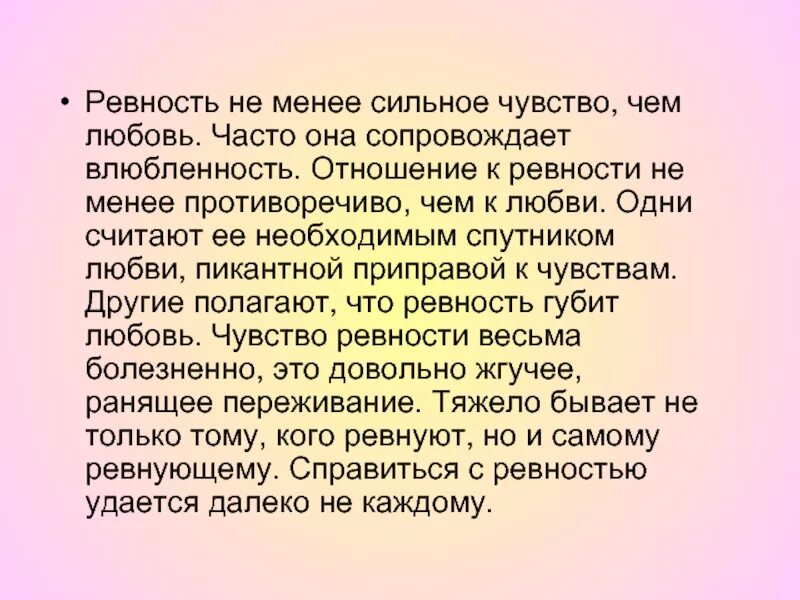 • Ревность не менее сильное чувство, чем любовь. Часто она сопровождает влюбленность. Отношение к ревности не менее противоречиво, чем к любви. Одни считают ее необходимым спутником любви, пикантной приправой к чувствам. Другие полагают, что ревность губит любовь. Чувство ревности весьма болезненно, это довольно жгучее, ранящее переживание. Тяжело бывает не только тому, кого ревнуют, но и самому ревнующему. Справиться с ревностью удается далеко не каждому.